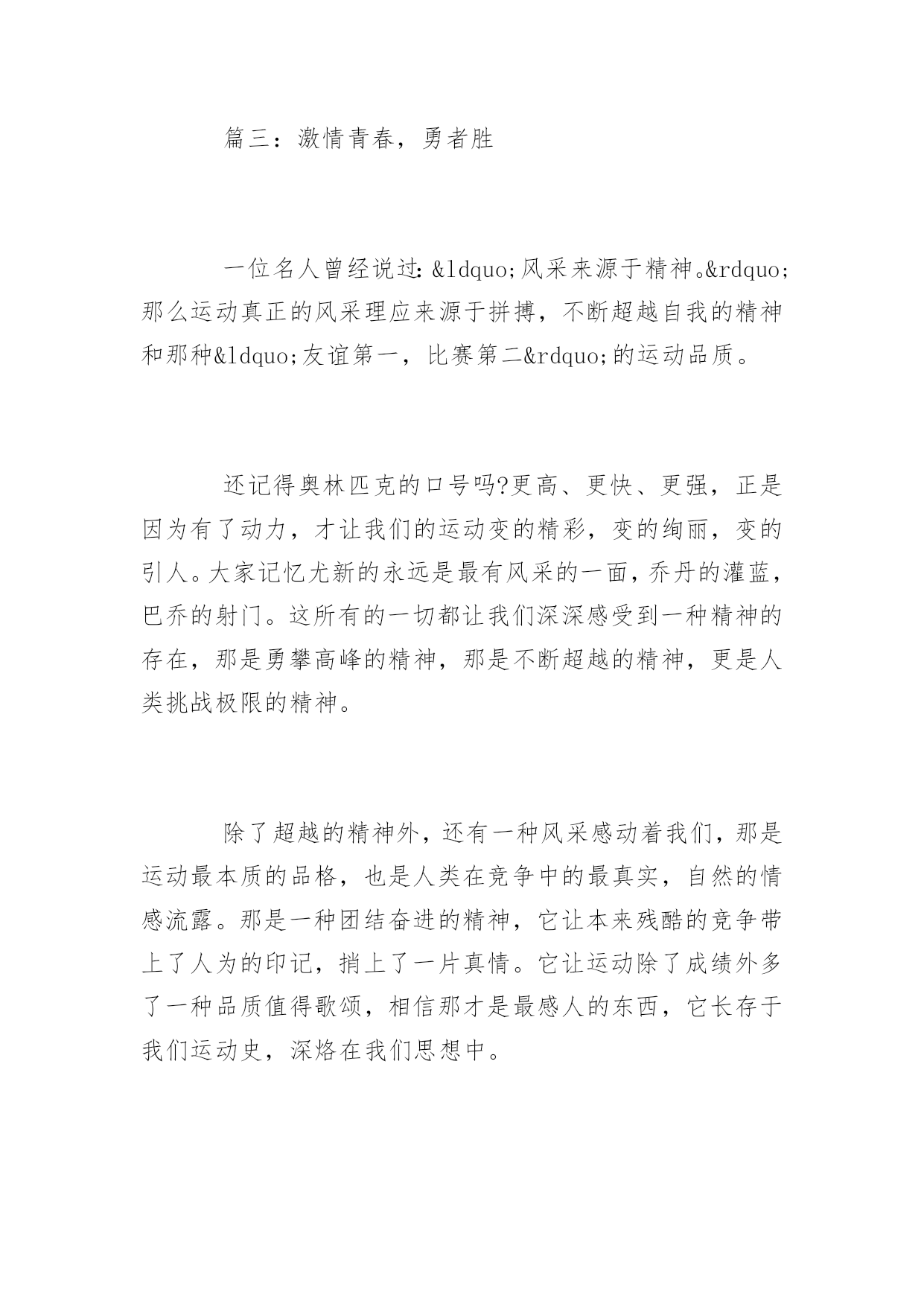 篇三：激情青春，勇者胜

一位名人曾经说过：&ldquo;风采来源于精神。&rdquo;那么运动真正的风采理应来源于拼搏，不断超越自我的精神和那种&ldquo;友谊第一，比赛第二&rdquo;的运动品质。

还记得奥林匹克的口号吗?更高、更快、更强，正是因为有了动力，才让我们的运动变的精彩，变的绚丽，变的引人。大家记忆尤新的永远是最有风采的一面，乔丹的灌蓝，巴乔的射门。这所有的一切都让我们深深感受到一种精神的存在，那是勇攀高峰的精神，那是不断超越的精神，更是人类挑战极限的精神。

除了超越的精神外，还有一种风采感动着我们，那是运动最本质的品格，也是人类在竞争中的最真实，自然的情感流露。那是一种团结奋进的精神，它让本来残酷的竞争带上了人为的印记，捎上了一片真情。它让运动除了成绩外多了一种品质值得歌颂，相信那才是最感人的东西，它长存于我们运动史，深烙在我们思想中。